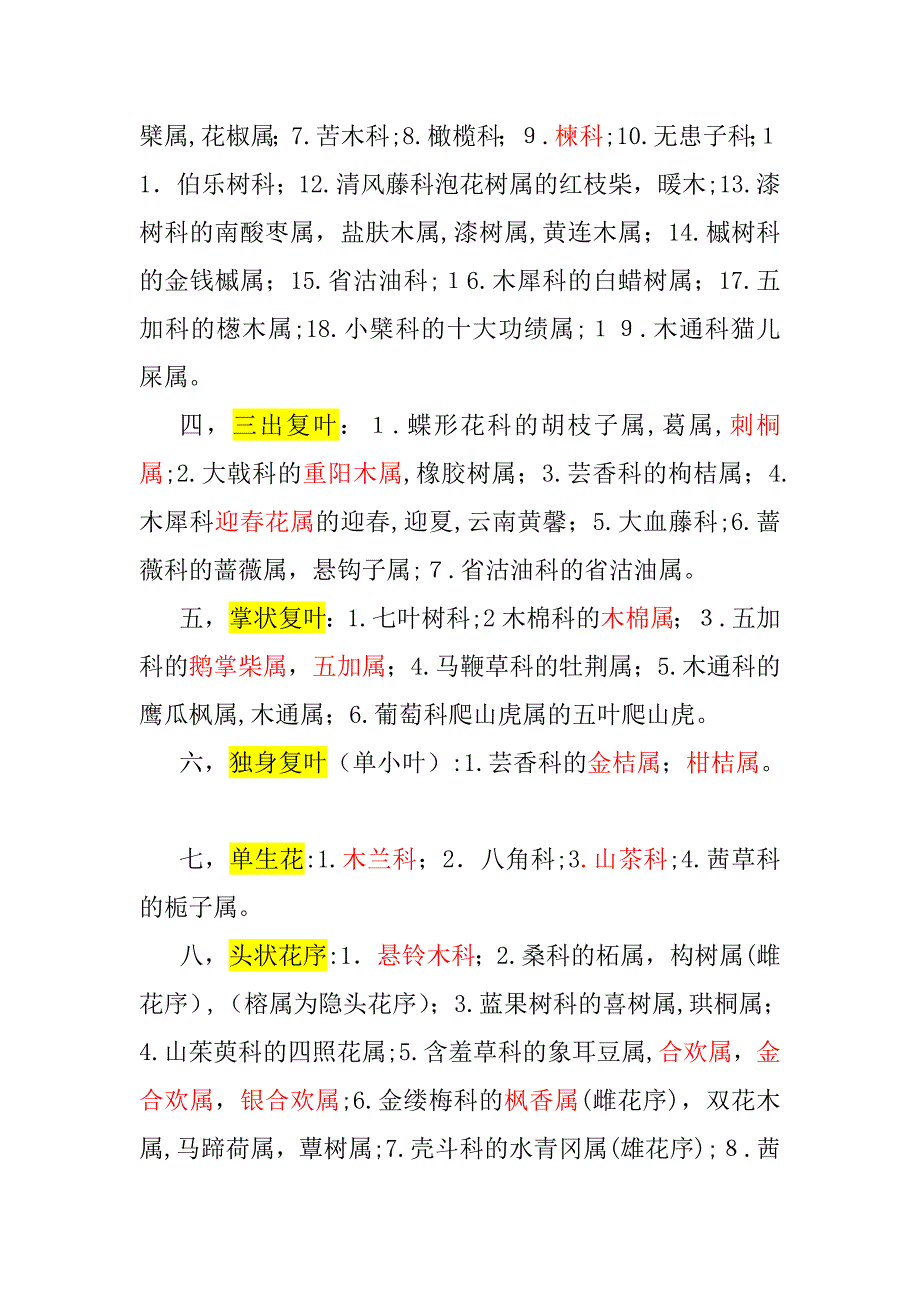 檗属,花椒属; 7.苦木科;8.橄榄科; 9.楝科;10.无患子科;11.伯乐树科;12.清风藤科泡花树属的红枝柴,暖木;13.漆树科的南酸枣属,盐肤木属,漆树属,黄连木属;14.槭树科的金钱槭属;15.省沽油科;16.木犀科的白蜡树属;17.五加科的楤木属;18.小檗科的十大功绩属;19.木通科猫儿屎属。

四,三出复叶: 1.蝶形花科的胡枝子属,葛属,刺桐属;2.大戟科的重阳木属,橡胶树属;3.芸香科的枸桔属;4.木犀科迎春花属的迎春,迎夏,云南黄馨;5.大血藤科;6.蔷薇科的蔷薇属,悬钩子属;7.省沽油科的省沽油属。

五,掌状复叶:1.七叶树科;2木棉科的木棉属; 3.五加科的鹅掌柴属,五加属;4.马鞭草科的牡荆属;5.木通科的鹰瓜枫属,木通属;6.葡萄科爬山虎属的五叶爬山虎。

六,独身复叶(单小叶):1.芸香科的金桔属;柑桔属。

七,单生花:1.木兰科;2. 八角科;3.山茶科;4.茜草科的栀子属。

八,头状花序:1. 悬铃木科;2.桑科的柘属,构树属(雌花序),(榕属为隐头花序);3.蓝果树科的喜树属,珙桐属;4.山茱萸科的四照花属;5.含羞草科的象耳豆属,合欢属,金合欢属,银合欢属;6.金缕梅科的枫香属(雌花序),双花木属,马蹄荷属,蕈树属;7.壳斗科的水青冈属(雄花序);8.茜